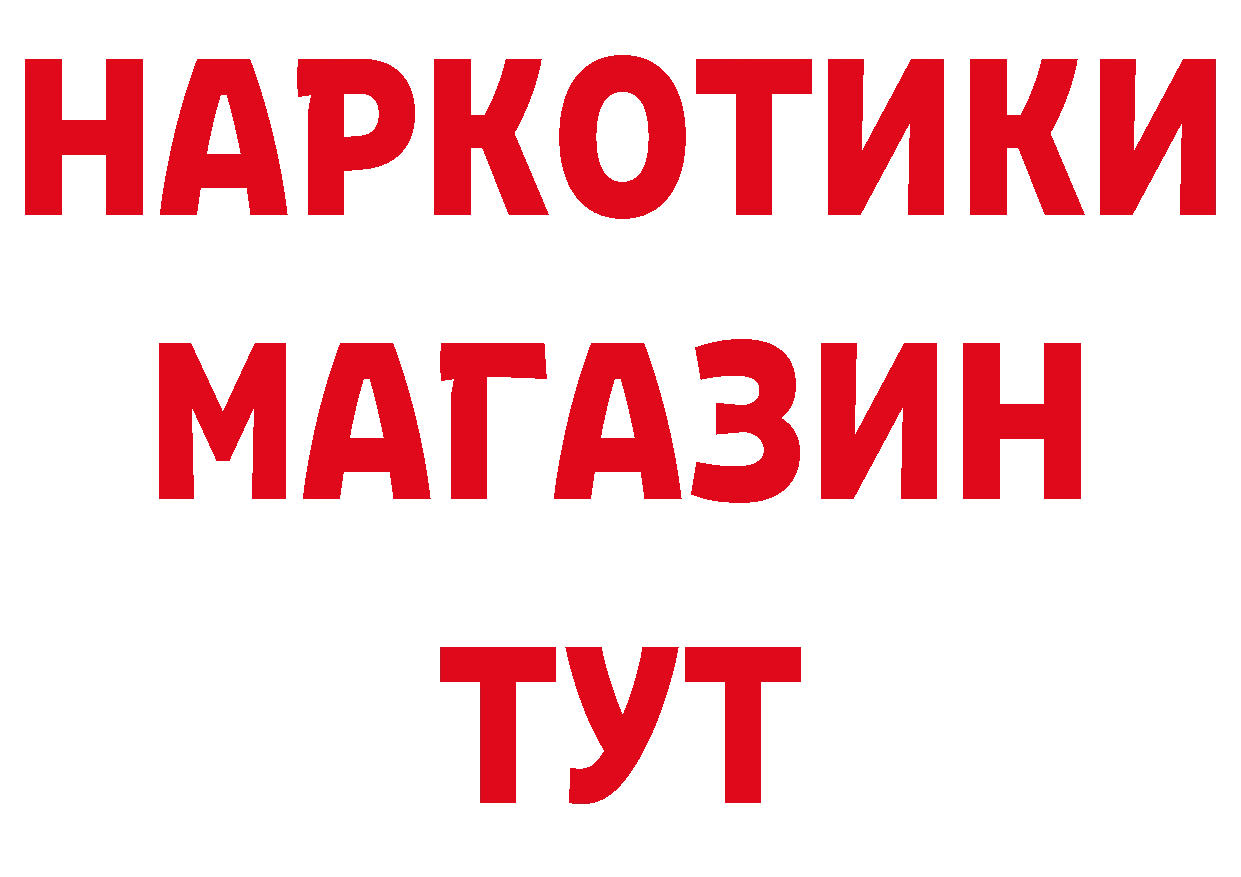 НАРКОТИКИ
МАГАЗИН
ТУТ